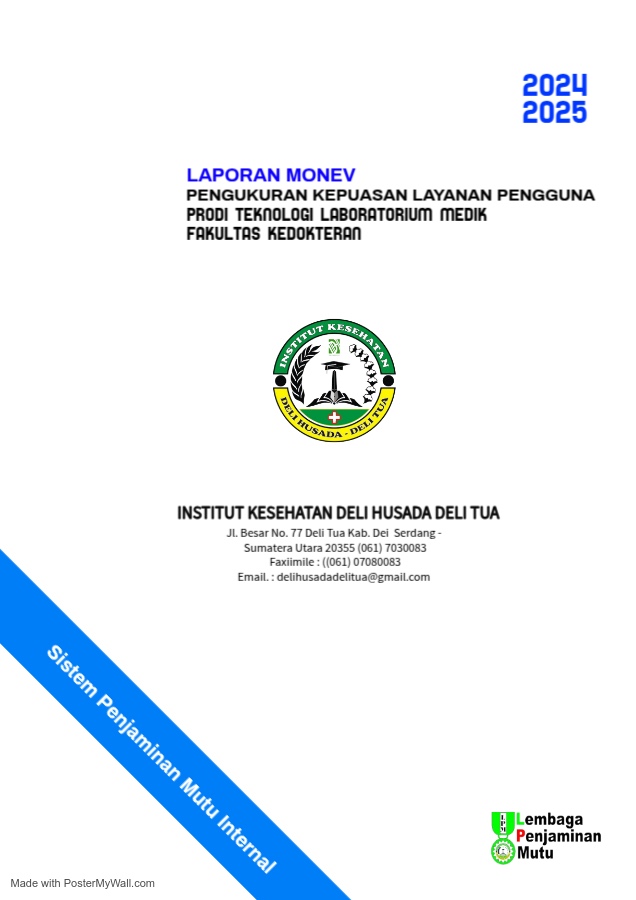 2024
2025

LAPORAN MONEV
PENGUKURAN KEPUASAN LAYANAN PENGGUNA
PRODI TEKNOLOGI LABORATORIUM MEDIK
FAKULTAS KEDOKTERAN

INSTITUT KESEHATAN
DELI HUSADA - DELI TUA

INSTITUT KESEHATAN DELI HUSADA DELI TUA
Jl. Besar No. 77 Deli Tua Kab. Dei Serdang - Sumatera Utara 20355 (061) 7030083
Faxiimile : ((061) 07080083
Email. : delihusadadelitua@gmail.com

Sistem Penjaminan Mutu Internal

Lembaga
Penjaminan
Mutu

Made with PosterMyWall.com